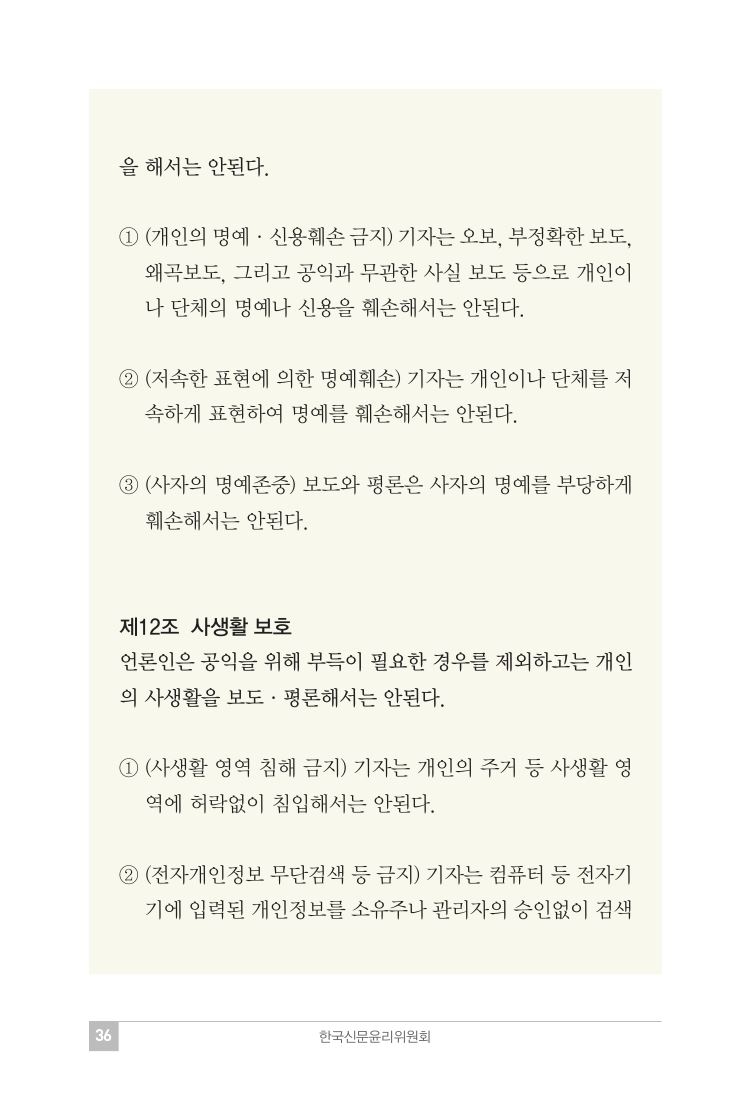 을 해서는 안된다.

① (개인의 명예 · 신용훼손 금지) 기자는 오보, 부정확한 보도, 왜곡보도, 그리고 공익과 무관한 사실 보도 등으로 개인이나 단체의 명예나 신용을 훼손해서는 안된다.

② (저속한 표현에 의한 명예훼손) 기자는 개인이나 단체를 저속하게 표현하여 명예를 훼손해서는 안된다.

③ (사자의 명예존중) 보도와 평론은 사자의 명예를 부당하게 훼손해서는 안된다.

제12조 사생활 보호
언론인은 공익을 위해 부득이 필요한 경우를 제외하고는 개인의 사생활을 보도 · 평론해서는 안된다.

① (사생활 영역 침해 금지) 기자는 개인의 주거 등 사생활 영역에 허락없이 침입해서는 안된다.

② (전자개인정보 무단검색 등 금지) 기자는 컴퓨터 등 전자기기에 입력된 개인정보를 소유주나 관리자의 승인없이 검색

36 한국신문윤리위원회